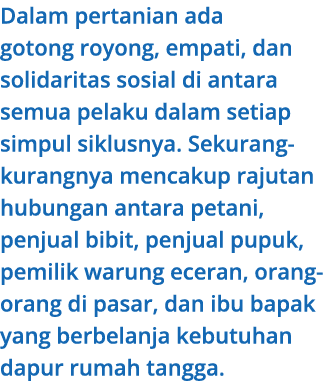 Dalam pertanian ada gotong royong, empati, dan solidaritas sosial di antara semua pelaku dalam setiap simpul siklusnya. Sekurang-kurangnya mencakup rajutan hubungan antara petani, penjual bibit, penjual pupuk, pemilik warung eceran, orang-orang di pasar, dan ibu bapak yang berbelanja kebutuhan dapur rumah tangga.